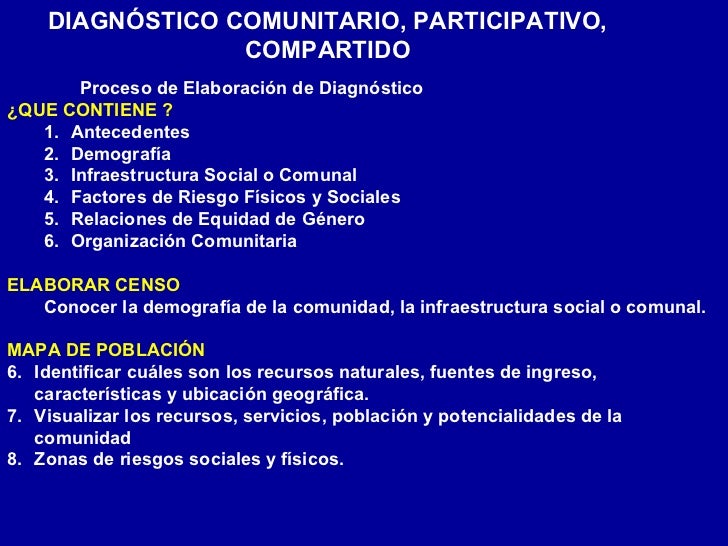 DIAGNÓSTICO COMUNITARIO, PARTICIPATIVO, COMPARTIDO

Proceso de Elaboración de Diagnóstico

¿QUE CONTIENE ?

1. Antecedentes
2. Demografía
3. Infraestructura Social o Comunal
4. Factores de Riesgo Físicos y Sociales
5. Relaciones de Equidad de Género
6. Organización Comunitaria

ELABORAR CENSO

Conocer la demografía de la comunidad, la infraestructura social o comunal.

MAPA DE POBLACIÓN

6. Identificar cuáles son los recursos naturales, fuentes de ingreso, características y ubicación geográfica.
7. Visualizar los recursos, servicios, población y potencialidades de la comunidad
8. Zonas de riesgos sociales y físicos.